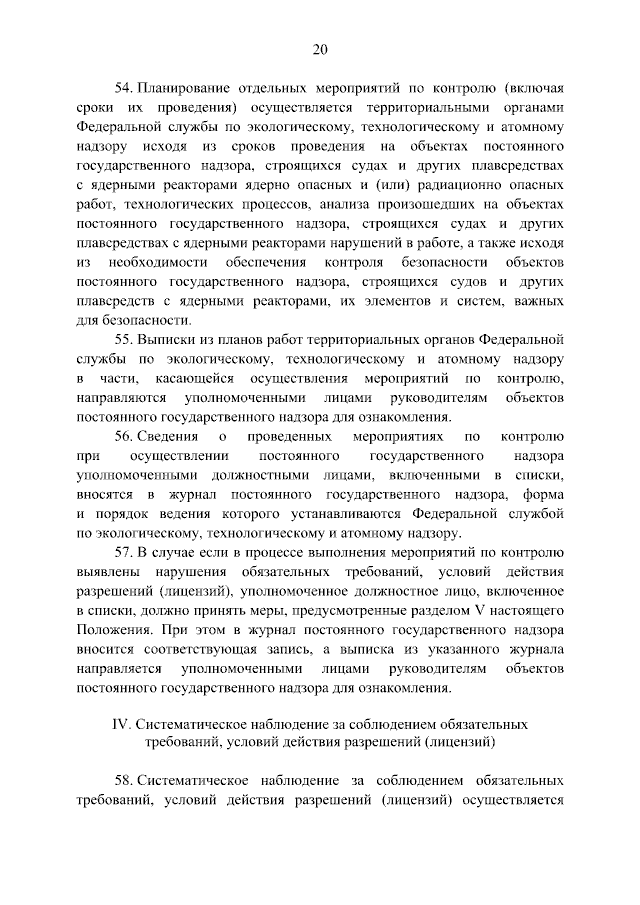 20

54. Планирование отдельных мероприятий по контролю (включая сроки их проведения) осуществляется территориальными органами Федеральной службы по экологическому, технологическому и атомному надзору исходя из сроков проведения на объектах постоянного государственного надзора, строящихся судах и других плавсредствах с ядерными реакторами ядерно опасных и (или) радиационно опасных работ, технологических процессов, анализа произошедших на объектах постоянного государственного надзора, строящихся судах и других плавсредствах с ядерными реакторами нарушений в работе, а также исходя из необходимости обеспечения контроля безопасности объектов постоянного государственного надзора, строящихся судов и других плавсредств с ядерными реакторами, их элементов и систем, важных для безопасности.

55. Выписки из планов работ территориальных органов Федеральной службы по экологическому, технологическому и атомному надзору в части, касающейся осуществления мероприятий по контролю, направляются уполномоченными лицами руководителям объектов постоянного государственного надзора для ознакомления.

56. Сведения о проведенных мероприятиях по контролю при осуществлении постоянного государственного надзора уполномоченными должностными лицами, включенными в списки, вносятся в журнал постоянного государственного надзора, форма и порядок ведения которого устанавливаются Федеральной службой по экологическому, технологическому и атомному надзору.

57. В случае если в процессе выполнения мероприятий по контролю выявлены нарушения обязательных требований, условий действия разрешений (лицензий), уполномоченное должностное лицо, включенное в списки, должно принять меры, предусмотренные разделом V настоящего Положения. При этом в журнал постоянного государственного надзора вносится соответствующая запись, а выписка из указанного журнала направляется уполномоченными лицами руководителям объектов постоянного государственного надзора для ознакомления.

IV. Систематическое наблюдение за соблюдением обязательных требований, условий действия разрешений (лицензий)

58. Систематическое наблюдение за соблюдением обязательных требований, условий действия разрешений (лицензий) осуществляется